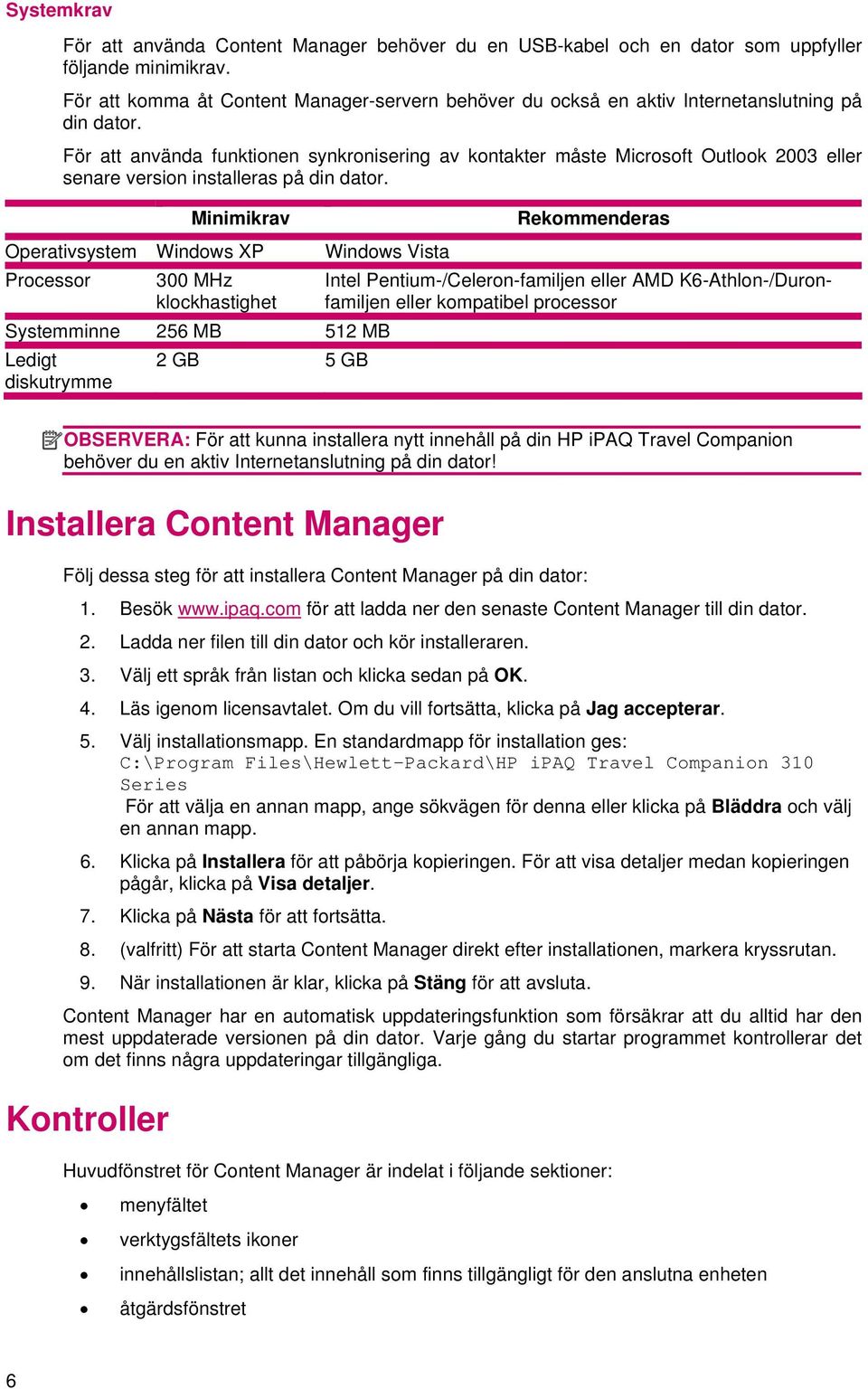 Systemkrav

För att använda Content Manager behöver du en USB-kabel och en dator som uppfyller följande minimikrav.

För att komma åt Content Manager-servern behöver du också en aktiv Internetanslutning på din dator.

För att använda funktionen synkronisering av kontakter måste Microsoft Outlook 2003 eller senare version installeras på din dator.

| | Minimikrav | Rekommenderas |
|---|---|---|
| Operativsystem | Windows XP | Windows Vista |
| Processor | 300 MHz klockhastighet | Intel Pentium-/Celeron-familjen eller AMD K6-Athlon-/Duron-familjen eller kompatibel processor |
| Systemminne | 256 MB | 512 MB |
| Ledigt diskutrymme | 2 GB | 5 GB |

OBSERVERA: För att kunna installera nytt innehåll på din HP iPAQ Travel Companion behöver du en aktiv Internetanslutning på din dator!

Installera Content Manager

Följ dessa steg för att installera Content Manager på din dator:

1. Besök www.ipaq.com för att ladda ner den senaste Content Manager till din dator.
2. Ladda ner filen till din dator och kör installeraren.
3. Välj ett språk från listan och klicka sedan på OK.
4. Läs igenom licensavtalet. Om du vill fortsätta, klicka på Jag accepterar.
5. Välj installationsmapp. En standardmapp för installation ges: C:\Program Files\Hewlett-Packard\HP iPAQ Travel Companion 310 Series
För att välja en annan mapp, ange sökvägen för denna eller klicka på Bläddra och välj en annan mapp.
6. Klicka på Installera för att påbörja kopieringen. För att visa detaljer medan kopieringen pågår, klicka på Visa detaljer.
7. Klicka på Nästa för att fortsätta.
8. (valfritt) För att starta Content Manager direkt efter installationen, markera kryssrutan.
9. När installationen är klar, klicka på Stäng för att avsluta.

Content Manager har en automatisk uppdateringsfunktion som försäkrar att du alltid har den mest uppdaterade versionen på din dator. Varje gång du startar programmet kontrollerar det om det finns några uppdateringar tillgängliga.

Kontroller

Huvudfönstret för Content Manager är indelat i följande sektioner:

• menyfältet
• verktygsfältets ikoner
• innehållslistan; allt det innehåll som finns tillgängligt för den anslutna enheten
• åtgärdsfönstret

6